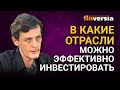 finversia

В КАКИЕ ОТРАСЛИ МОЖНО ЭФФЕКТИВНО ИНВЕСТИРОВАТЬ